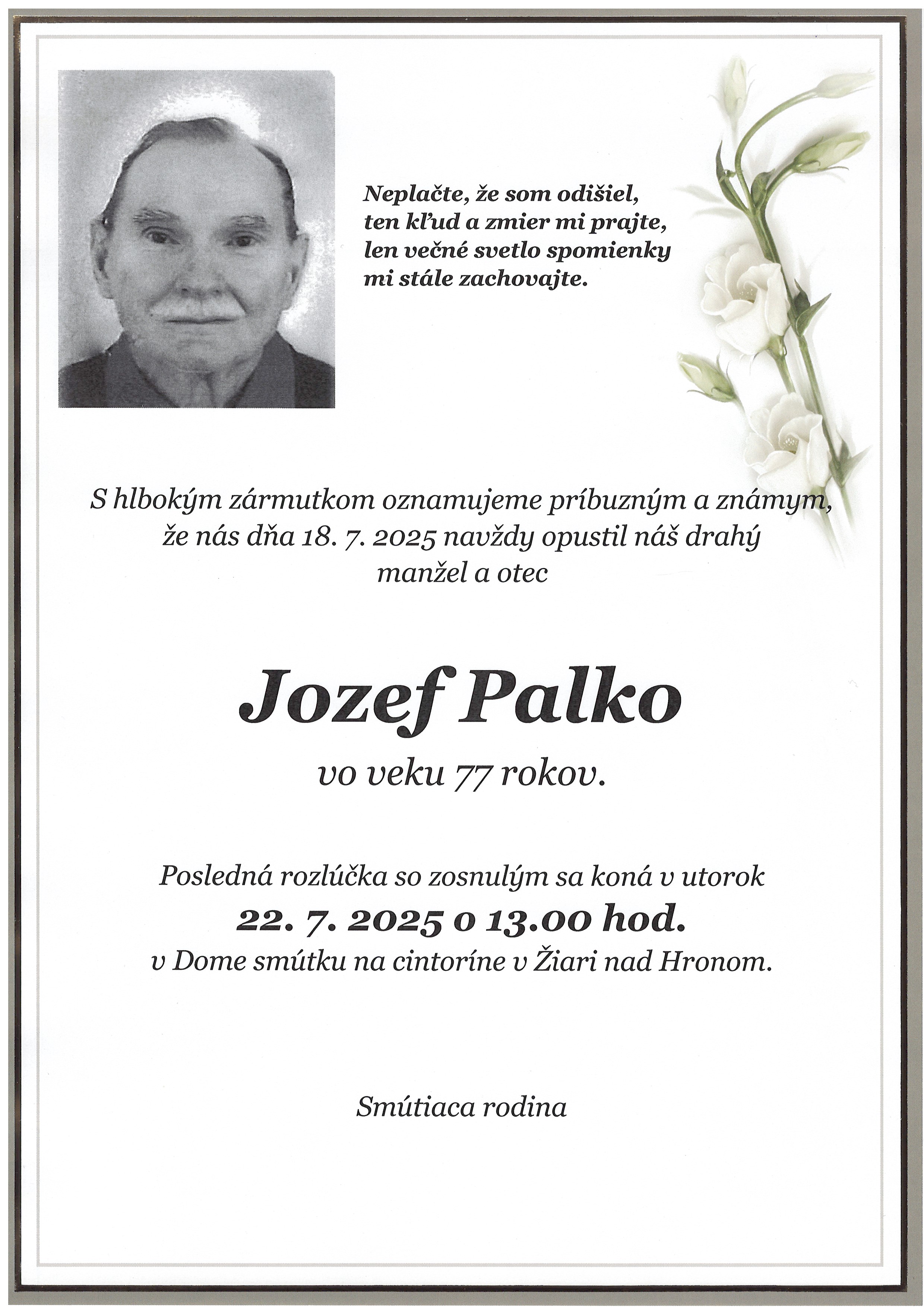 Neplačte, že som odišiel,
ten kľud a zmier mi prajte,
len večné svetlo spomienky
mi stále zachovajte.

S hlbokým zármutkom oznamujeme príbuzným a známym, že nás dňa 18. 7. 2025 navždy opustil náš drahý manžel a otec

Jozef Palko

vo veku 77 rokov.

Posledná rozlúčka so zosnulým sa koná v utorok
22. 7. 2025 o 13.00 hod.
v Dome smútku na cintoríne v Žiari nad Hronom.

Smútiaca rodina